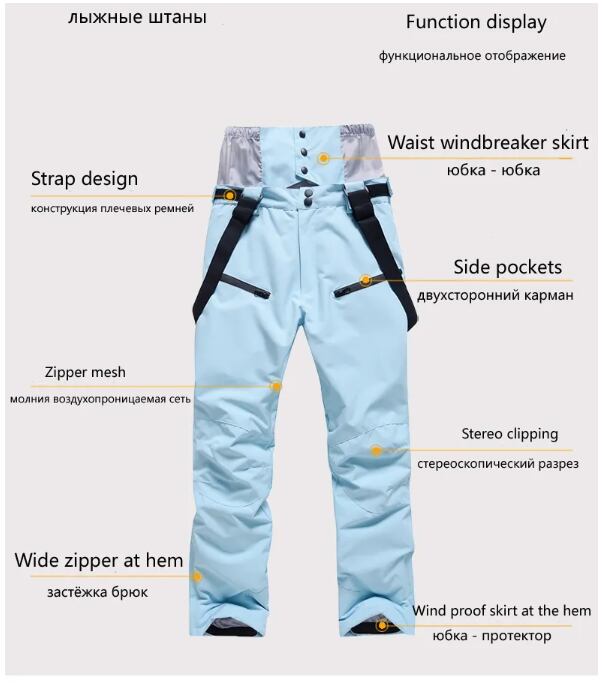 лыжные штаны

Function display

функциональное отображение

Waist windbreaker skirt

юбка - юбка

Strap design

конструкция плечевых ремней

Side pockets

двухсторонний карман

Zipper mesh

молния воздухопроницаемая сеть

Stereo clipping

стереоскопический разрез

Wide zipper at hem

застёжка брюк

Wind proof skirt at the hem

юбка - протектор